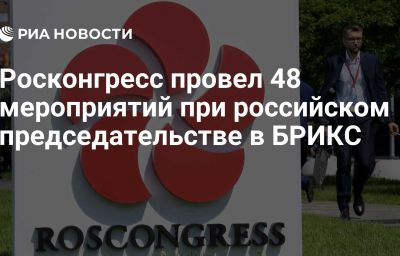 РИА НОВОСТИ

Росконгресс провел 48 мероприятий при российском председательстве в БРИКС

ROSCONGRESS